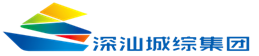 深汕城综集团